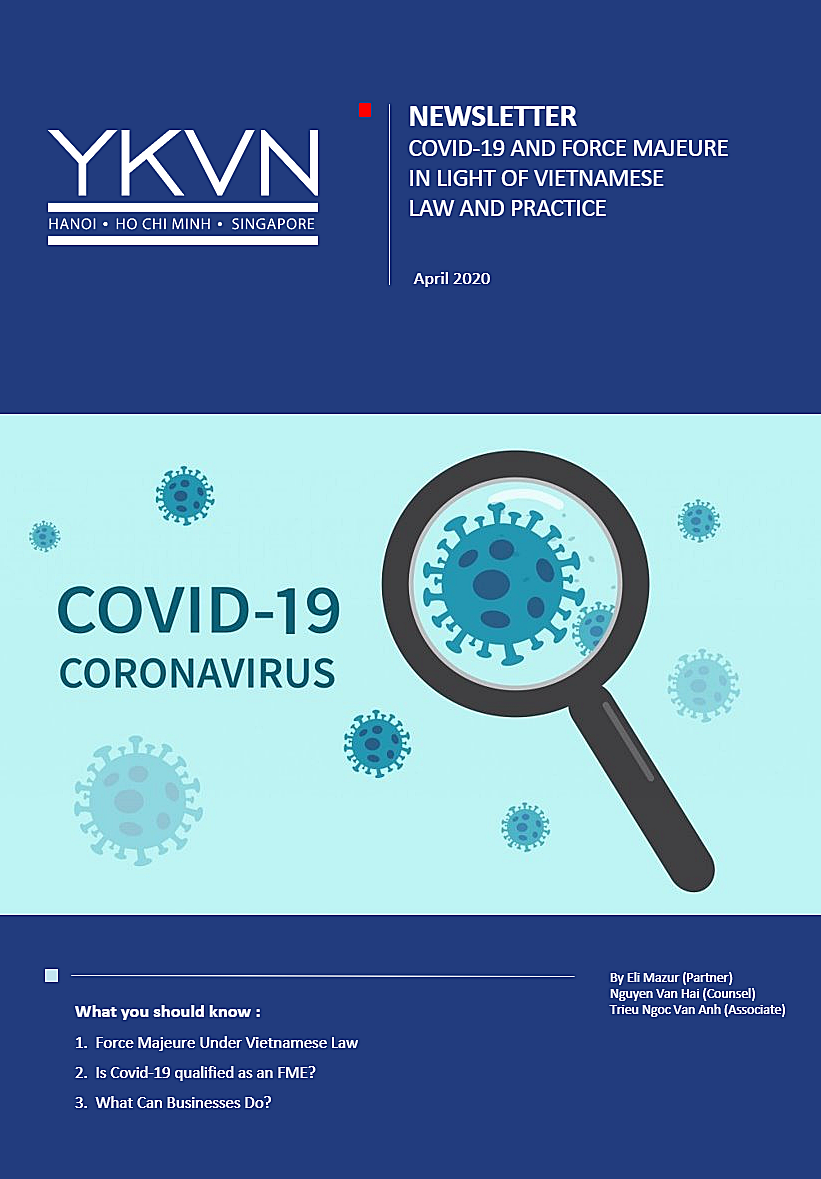 YKVN
HANOI • HO CHI MINH • SINGAPORE

NEWSLETTER
COVID-19 AND FORCE MAJEURE IN LIGHT OF VIETNAMESE LAW AND PRACTICE

April 2020

COVID-19
CORONAVIRUS

What you should know :
1. Force Majeure Under Vietnamese Law
2. Is Covid-19 qualified as an FME?
3. What Can Businesses Do?

By Eli Mazur (Partner)
Nguyen Van Hai (Counsel)
Trieu Ngoc Van Anh (Associate)